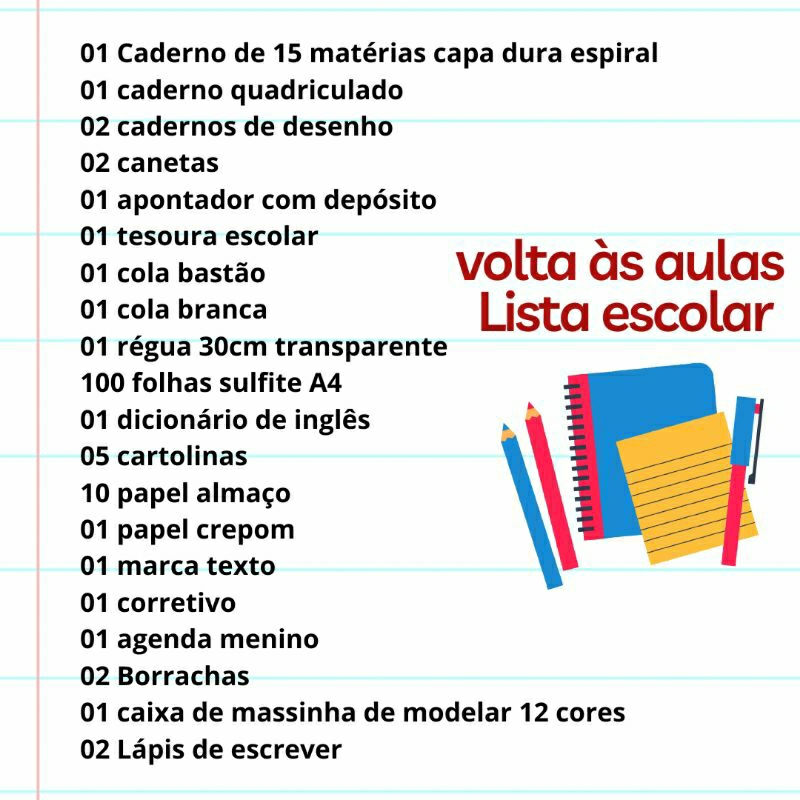 01 Caderno de 15 matérias capa dura espiral
01 caderno quadriculado
02 cadernos de desenho
02 canetas
01 apontador com depósito
01 tesoura escolar
01 cola bastão
01 cola branca
01 régua 30cm transparente
100 folhas sulfite A4
01 dicionário de inglês
05 cartolinas
10 papel almaço
01 papel crepom
01 marca texto
01 corretivo
01 agenda menino
02 Borrachas
01 caixa de massinha de modelar 12 cores
02 Lápis de escrever

volta às aulas
Lista escolar